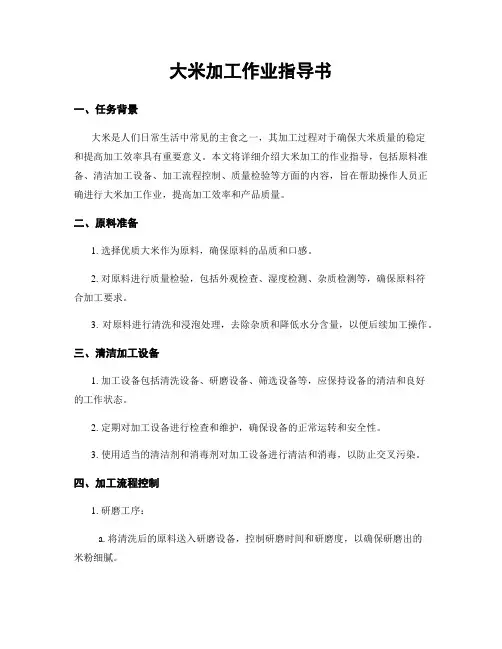 大米加工作业指导书

一、任务背景

大米是人们日常生活中常见的主食之一，其加工过程对于确保大米质量的稳定和提高加工效率具有重要意义。本文将详细介绍大米加工的作业指导，包括原料准备、清洁加工设备、加工流程控制、质量检验等方面的内容，旨在帮助操作人员正确进行大米加工作业，提高加工效率和产品质量。

二、原料准备

1. 选择优质大米作为原料，确保原料的品质和口感。

2. 对原料进行质量检验，包括外观检查、湿度检测、杂质检测等，确保原料符合加工要求。

3. 对原料进行清洗和浸泡处理，去除杂质和降低水分含量，以便后续加工操作。

三、清洁加工设备

1. 加工设备包括清洗设备、研磨设备、筛选设备等，应保持设备的清洁和良好的工作状态。

2. 定期对加工设备进行检查和维护，确保设备的正常运转和安全性。

3. 使用适当的清洁剂和消毒剂对加工设备进行清洁和消毒，以防止交叉污染。

四、加工流程控制

1. 研磨工序：

a. 将清洗后的原料送入研磨设备，控制研磨时间和研磨度，以确保研磨出的米粉细腻。